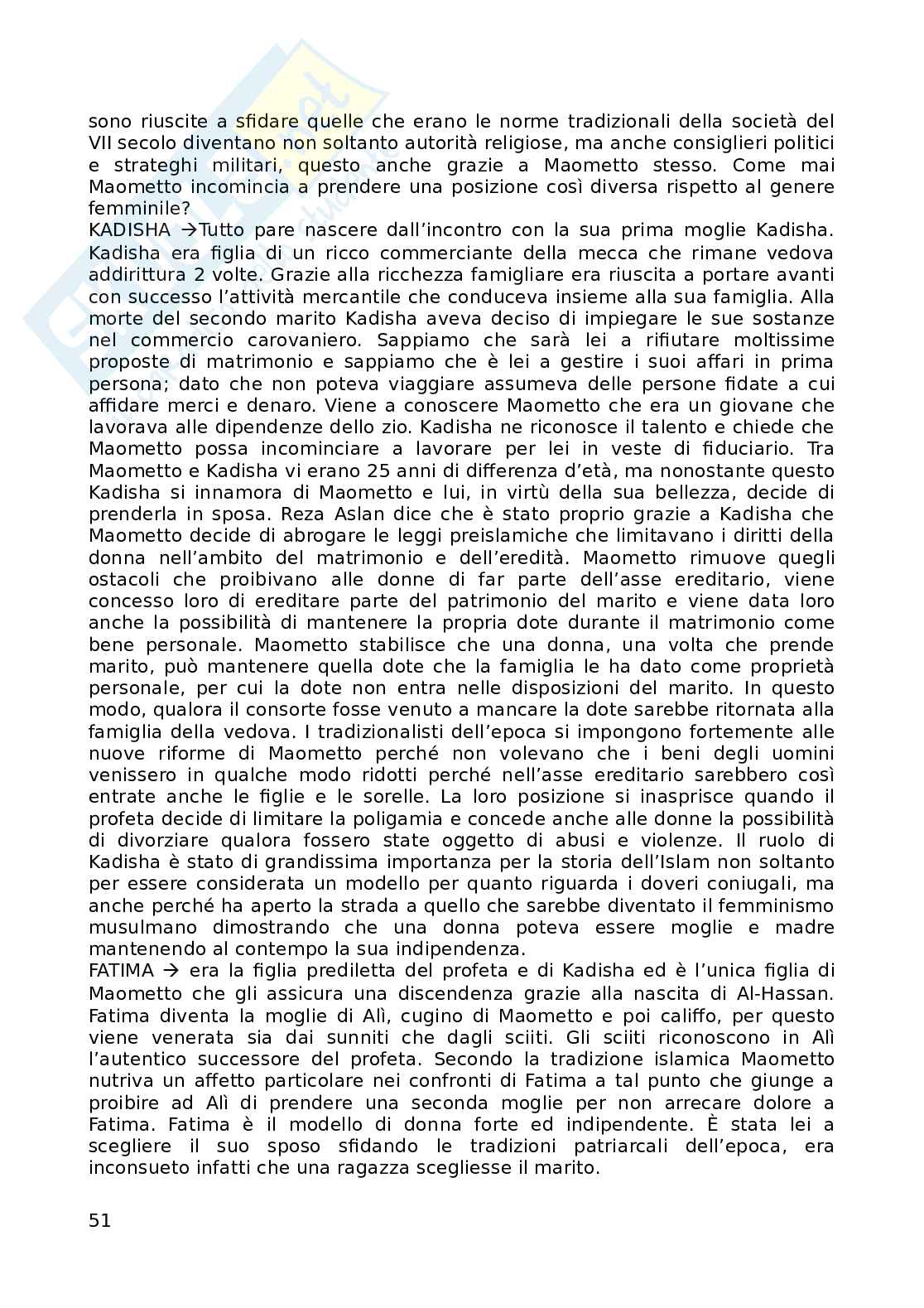 sono riuscite a sfidare quelle che erano le norme tradizionali della società del VII secolo diventano non soltanto autorità religiose, ma anche consiglieri politici e strateghi militari, questo anche grazie a Maometto stesso. Come mai Maometto incomincia a prendere una posizione così diversa rispetto al genere femminile?

KADISHA →Tutto pare nascere dall'incontro con la sua prima moglie Kadisha. Kadisha era figlia di un ricco commerciante della mecca che rimane vedova addirittura 2 volte. Grazie alla ricchezza famigliare era riuscita a portare avanti con successo l'attività mercantile che conduceva insieme alla sua famiglia. Alla morte del secondo marito Kadisha aveva deciso di impiegare le sue sostanze nel commercio carovaniero. Sappiamo che sarà lei a rifiutare moltissime proposte di matrimonio e sappiamo che è lei a gestire i suoi affari in prima persona; dato che non poteva viaggiare assumeva delle persone fidate a cui affidare merci e denaro. Viene a conoscere Maometto che era un giovane che lavorava alle dipendenze dello zio. Kadisha ne riconosce il talento e chiede che Maometto possa incominciare a lavorare per lei in veste di fiduciario. Tra Maometto e Kadisha vi erano 25 anni di differenza d'età, ma nonostante questo Kadisha si innamora di Maometto e lui, in virtù della sua bellezza, decide di prenderla in sposa. Reza Aslan dice che è stato proprio grazie a Kadisha che Maometto decide di abrogare le leggi preislamiche che limitavano i diritti della donna nell'ambito del matrimonio e dell'eredità. Maometto rimuove quegli ostacoli che proibivano alle donne di far parte dell'asse ereditario, viene concesso loro di ereditare parte del patrimonio del marito e viene data loro anche la possibilità di mantenere la propria dote durante il matrimonio come bene personale. Maometto stabilisce che una donna, una volta che prende marito, può mantenere quella dote che la famiglia le ha dato come proprietà personale, per cui la dote non entra nelle disposizioni del marito. In questo modo, qualora il consorte fosse venuto a mancare la dote sarebbe ritornata alla famiglia della vedova. I tradizionalisti dell'epoca si impongono fortemente alle nuove riforme di Maometto perché non volevano che i beni degli uomini venissero in qualche modo ridotti perché nell'asse ereditario sarebbero così entrate anche le figlie e le sorelle. La loro posizione si inasprisce quando il profeta decide di limitare la poligamia e concede anche alle donne la possibilità di divorziare qualora fossero state oggetto di abusi e violenze. Il ruolo di Kadisha è stato di grandissima importanza per la storia dell'Islam non soltanto per essere considerata un modello per quanto riguarda i doveri coniugali, ma anche perché ha aperto la strada a quello che sarebbe diventato il femminismo musulmano dimostrando che una donna poteva essere moglie e madre mantenendo al contempo la sua indipendenza.

FATIMA → era la figlia prediletta del profeta e di Kadisha ed è l'unica figlia di Maometto che gli assicura una discendenza grazie alla nascita di Al-Hassan. Fatima diventa la moglie di Alì, cugino di Maometto e poi califfo, per questo viene venerata sia dai sunniti che dagli sciiti. Gli sciiti riconoscono in Alì l'autentico successore del profeta. Secondo la tradizione islamica Maometto nutriva un affetto particolare nei confronti di Fatima a tal punto che giunge a proibire ad Alì di prendere una seconda moglie per non arrecare dolore a Fatima. Fatima è il modello di donna forte ed indipendente. È stata lei a scegliere il suo sposo sfidando le tradizioni patriarcali dell'epoca, era inconsueto infatti che una ragazza scegliesse il marito.

51